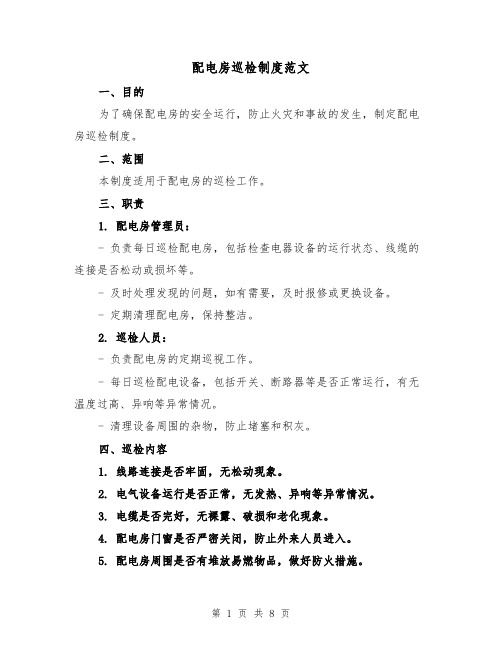 配电房巡检制度范文

一、目的

为了确保配电房的安全运行，防止火灾和事故的发生，制定配电房巡检制度。

二、范围

本制度适用于配电房的巡检工作。

三、职责

1. 配电房管理员：

- 负责每日巡检配电房，包括检查电器设备的运行状态、线缆的连接是否松动或损坏等。

- 及时处理发现的问题，如有需要，及时报修或更换设备。

- 定期清理配电房，保持整洁。

2. 巡检人员：

- 负责配电房的定期巡视工作。

- 每日巡检配电设备，包括开关、断路器等是否正常运行，有无温度过高、异响等异常情况。

- 清理设备周围的杂物，防止堵塞和积灰。

四、巡检内容

1. 线路连接是否牢固，无松动现象。

2. 电气设备运行是否正常，无发热、异响等异常情况。

3. 电缆是否完好，无裸露、破损和老化现象。

4. 配电房门窗是否严密关闭，防止外来人员进入。

5. 配电房周围是否有堆放易燃物品，做好防火措施。

第 1 页 共 8 页